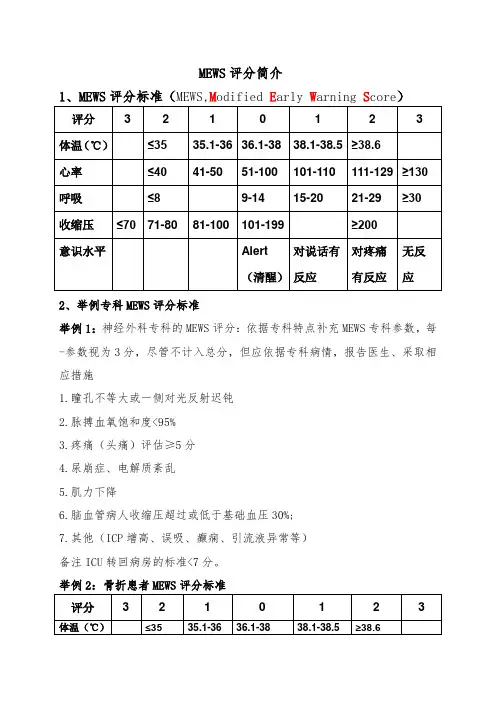 MEWS 评分简介

1、MEWS 评分标准（MEWS,Modified Early Warning Score）

| 评分 | 3 | 2 | 1 | 0 | 1 | 2 | 3 |
|---|---|---|---|---|---|---|---|
| 体温（℃） | | ≤35 | 35.1-36 | 36.1-38 | 38.1-38.5 | ≥38.6 | |
| 心率 | | ≤40 | 41-50 | 51-100 | 101-110 | 111-129 | ≥130 |
| 呼吸 | | ≤8 | | 9-14 | 15-20 | 21-29 | ≥30 |
| 收缩压 | ≤70 | 71-80 | 81-100 | 101-199 | | ≥200 | |
| 意识水平 | | | | Alert（清醒） | 对说话有反应 | 对疼痛有反应 | 无反应 |

2、举例专科 MEWS 评分标准

举例 1：神经外科专科的 MEWS 评分：依据专科特点补充 MEWS 专科参数，每一参数视为 3 分，尽管不计入总分，但应依据专科病情，报告医生、采取相应措施

1.瞳孔不等大或一侧对光反射迟钝

2.脉搏血氧饱和度<95%

3.疼痛（头痛）评估≥5 分

4.尿崩症、电解质紊乱

5.肌力下降

6.脑血管病人收缩压超过或低于基础血压 30%;

7.其他（ICP 增高、误吸、癫痫、引流液异常等）

备注 ICU 转回病房的标准<7 分。

举例 2：骨折患者 MEWS 评分标准

| 评分 | 3 | 2 | 1 | 0 | 1 | 2 | 3 |
|---|---|---|---|---|---|---|---|
| 体温（℃） | | ≤35 | 35.1-36 | 36.1-38 | 38.1-38.5 | ≥38.6 | |